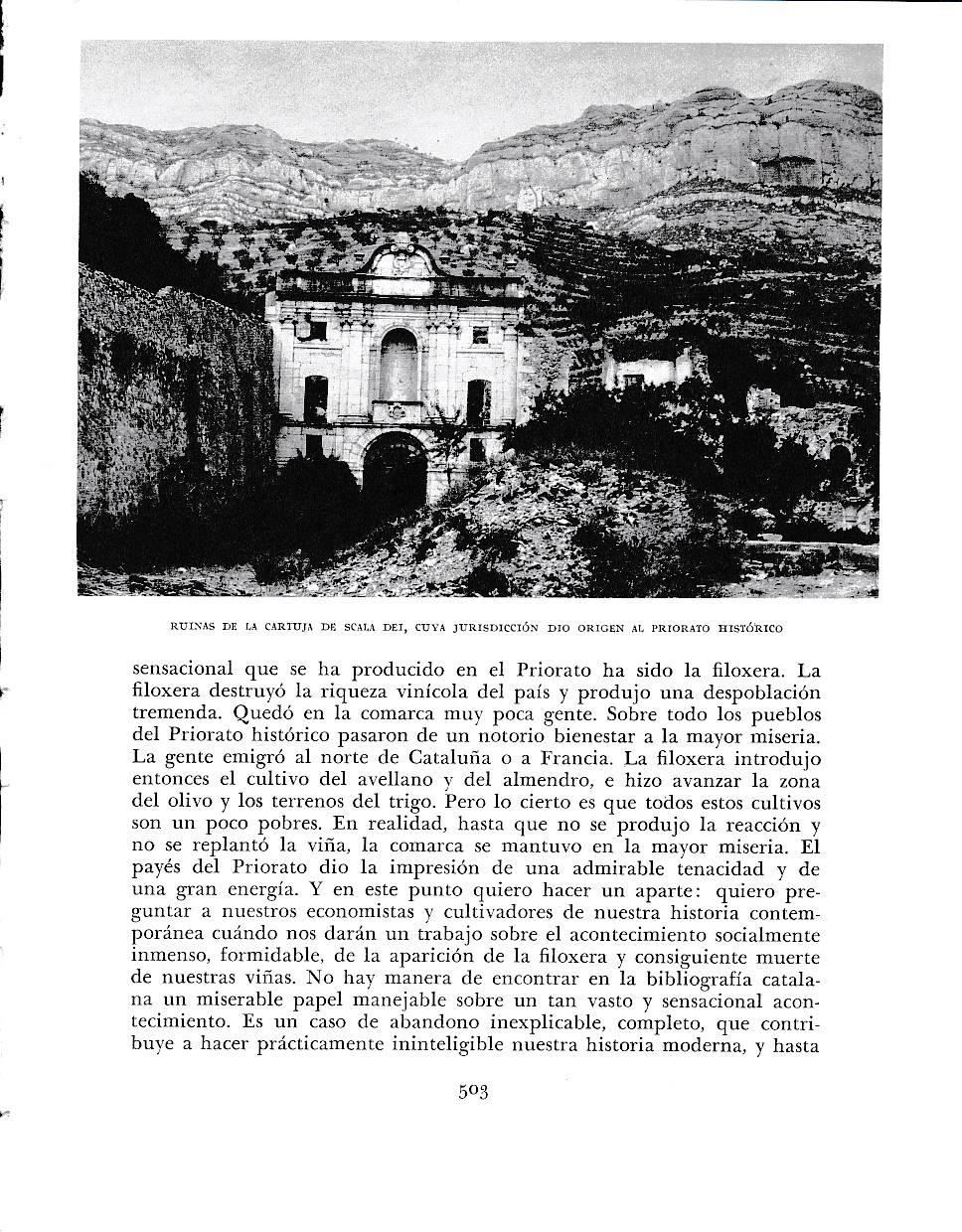 RUINAS DE LA CARTUJA DE SCALA DEI, CUYA JURISDICCIÓN DIO ORIGEN AL PRIORATO HISTÓRICO

sensacional que se ha producido en el Priorato ha sido la filoxera. La filoxera destruyó la riqueza vinícola del país y produjo una despoblación tremenda. Quedó en la comarca muy poca gente. Sobre todo los pueblos del Priorato histórico pasaron de un notorio bienestar a la mayor miseria. La gente emigró al norte de Cataluña o a Francia. La filoxera introdujo entonces el cultivo del avellano y del almendro, e hizo avanzar la zona del olivo y los terrenos del trigo. Pero lo cierto es que todos estos cultivos son un poco pobres. En realidad, hasta que no se produjo la reacción y no se replantó la viña, la comarca se mantuvo en la mayor miseria. El payés del Priorato dio la impresión de una admirable tenacidad y de una gran energía. Y en este punto quiero hacer un aparte: quiero preguntar a nuestros economistas y cultivadores de nuestra historia contemporánea cuándo nos darán un trabajo sobre el acontecimiento socialmente inmenso, formidable, de la aparición de la filoxera y consiguiente muerte de nuestras viñas. No hay manera de encontrar en la bibliografía catalana un miserable papel manejable sobre un tan vasto y sensacional acontecimiento. Es un caso de abandono inexplicable, completo, que contribuye a hacer prácticamente ininteligible nuestra historia moderna, y hasta

503